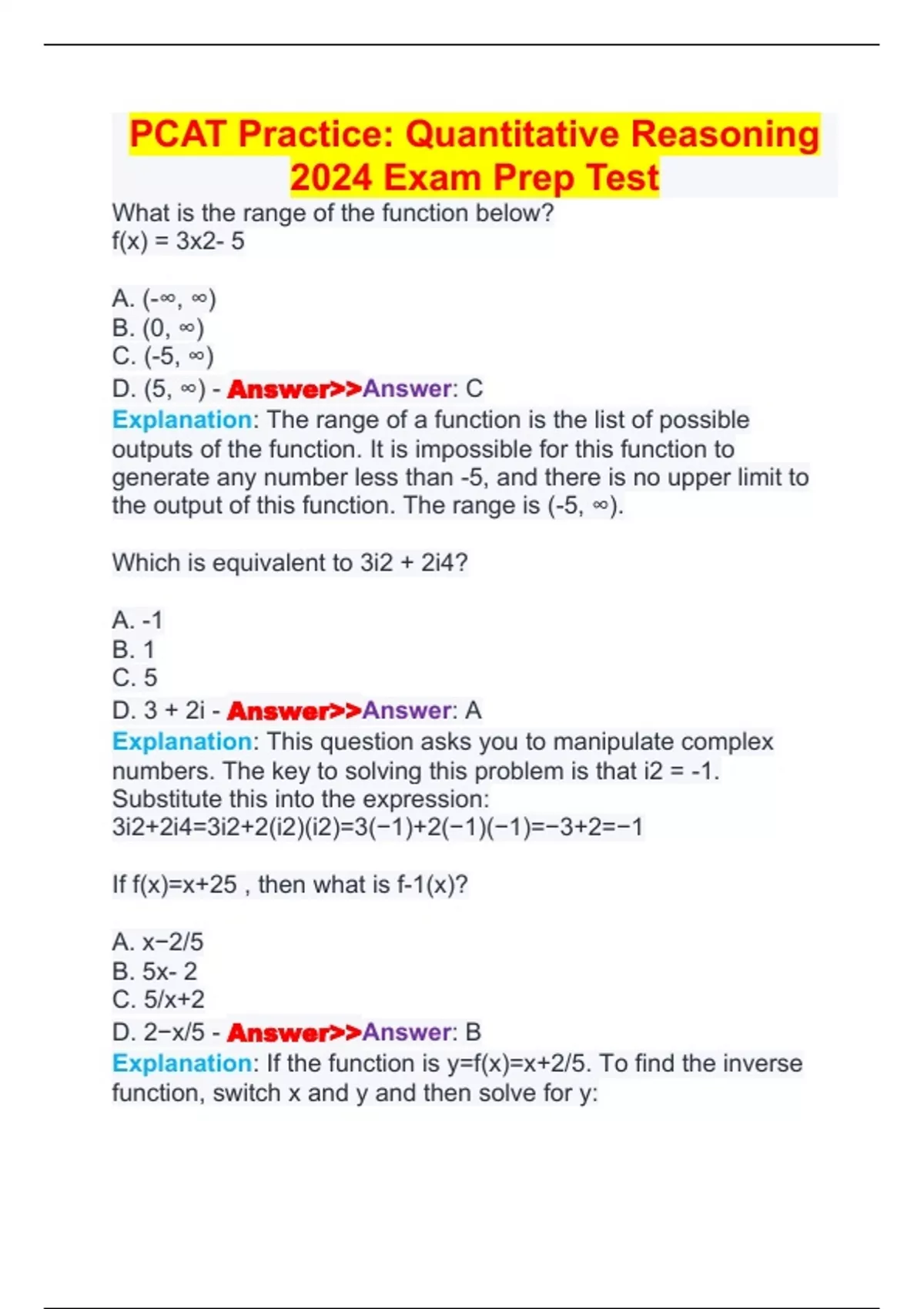 PCAT Practice: Quantitative Reasoning 2024 Exam Prep Test

What is the range of the function below?
f(x) = 3x2- 5

A. (-∞, ∞)
B. (0, ∞)
C. (-5, ∞)
D. (5, ∞) - Answer>>Answer: C
Explanation: The range of a function is the list of possible outputs of the function. It is impossible for this function to generate any number less than -5, and there is no upper limit to the output of this function. The range is (-5, ∞).

Which is equivalent to 3i2 + 2i4?

A. -1
B. 1
C. 5
D. 3 + 2i - Answer>>Answer: A
Explanation: This question asks you to manipulate complex numbers. The key to solving this problem is that i2 = -1. Substitute this into the expression:
3i2+2i4=3i2+2(i2)(i2)=3(−1)+2(−1)(−1)=−3+2=−1

If f(x)=x+25 , then what is f-1(x)?

A. x−2/5
B. 5x- 2
C. 5/x+2
D. 2−x/5 - Answer>>Answer: B
Explanation: If the function is y=f(x)=x+2/5. To find the inverse function, switch x and y and then solve for y: